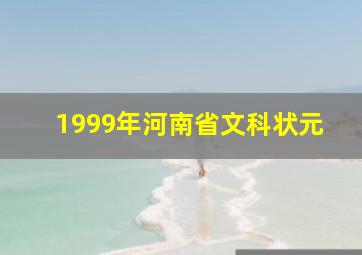 1999年河南省文科状元